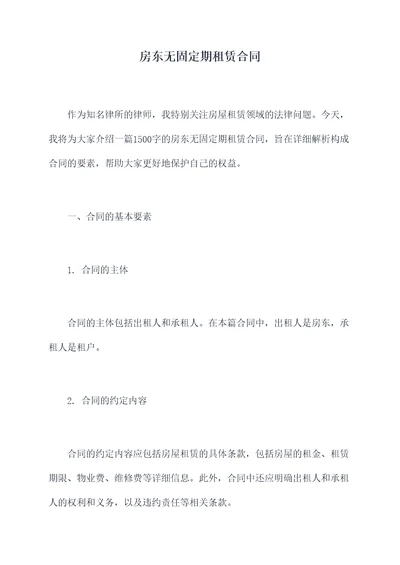 房东无固定期租赁合同

作为知名律所的律师，我特别关注房屋租赁领域的法律问题。今天，我将为大家介绍一篇1500字的房东无固定期租赁合同，旨在详细解析构成合同的要素，帮助大家更好地保护自己的权益。

一、合同的基本要素

1. 合同的主体

合同的主体包括出租人和承租人。在本篇合同中，出租人是房东，承租人是租户。

2. 合同的约定内容

合同的约定内容应包括房屋租赁的具体条款，包括房屋的租金、租赁期限、物业费、维修费等详细信息。此外，合同中还应明确出租人和承租人的权利和义务，以及违约责任等相关条款。